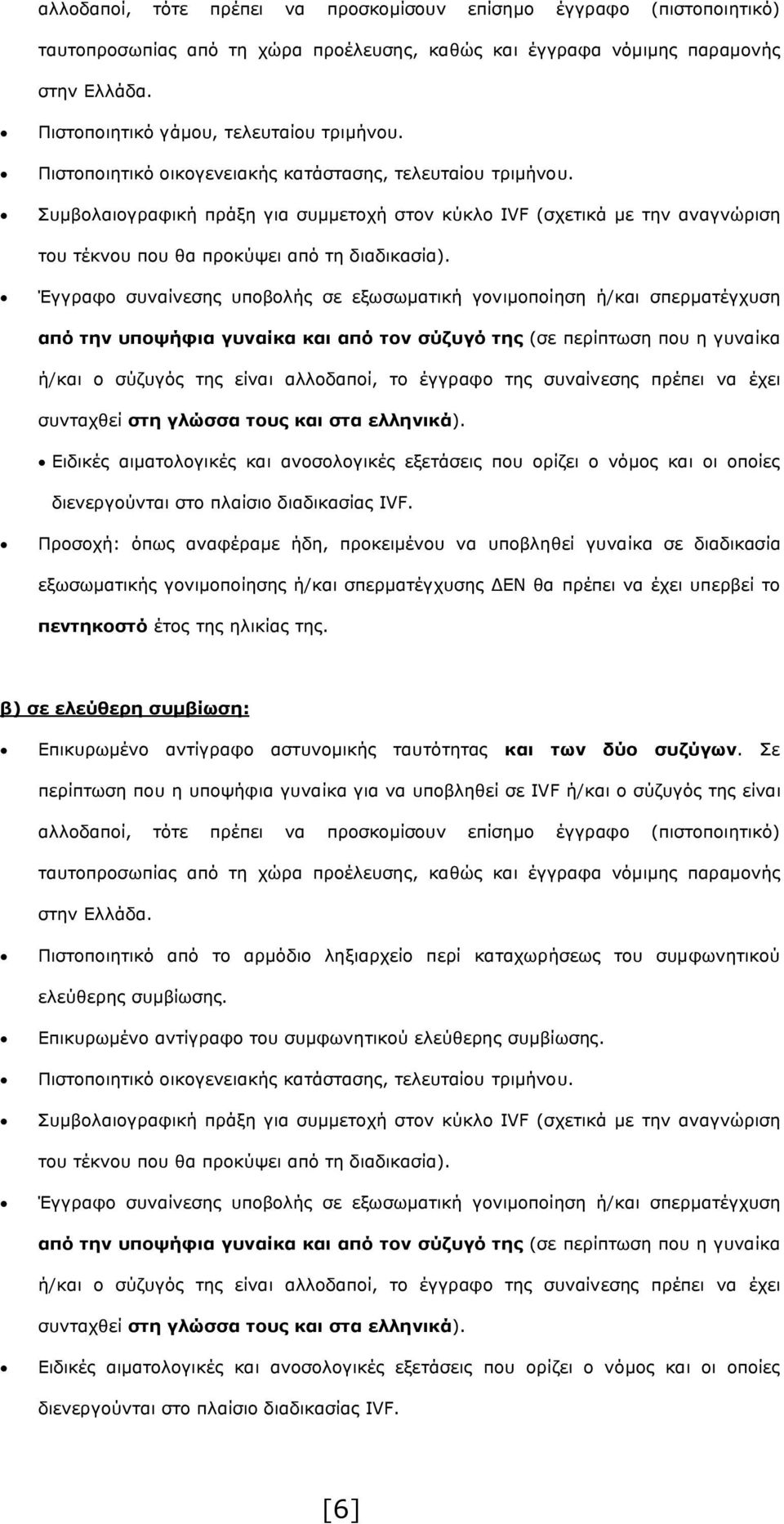 αλλοδαποί, τότε πρέπει να προσκομίσουν επίσημο έγγραφο (πιστοποιητικό) ταυτοπροσωπίας από τη χώρα προέλευσης, καθώς και έγγραφα νόμιμης παραμονής στην Ελλάδα.

• Πιστοποιητικό γάμου, τελευταίου τριμήνου.
• Πιστοποιητικό οικογενειακής κατάστασης, τελευταίου τριμήνου.
• Συμβολαιογραφική πράξη για συμμετοχή στον κύκλο IVF (σχετικά με την αναγνώριση του τέκνου που θα προκύψει από τη διαδικασία).
• Έγγραφο συναίνεσης υποβολής σε εξωσωματική γονιμοποίηση ή/και σπερματέγχυση από την υποψήφια γυναίκα και από τον σύζυγό της (σε περίπτωση που η γυναίκα ή/και ο σύζυγός της είναι αλλοδαποί, το έγγραφο της συναίνεσης πρέπει να έχει συνταχθεί στη γλώσσα τους και στα ελληνικά).
• Ειδικές αιματολογικές και ανοσολογικές εξετάσεις που ορίζει ο νόμος και οι οποίες διενεργούνται στο πλαίσιο διαδικασίας IVF.
• Προσοχή: όπως αναφέραμε ήδη, προκειμένου να υποβληθεί γυναίκα σε διαδικασία εξωσωματικής γονιμοποίησης ή/και σπερματέγχυσης ΔΕΝ θα πρέπει να έχει υπερβεί το πεντηκοστό έτος της ηλικίας της.

β) σε ελεύθερη συμβίωση:

• Επικυρωμένο αντίγραφο αστυνομικής ταυτότητας και των δύο συζύγων. Σε περίπτωση που η υποψήφια γυναίκα για να υποβληθεί σε IVF ή/και ο σύζυγός της είναι αλλοδαποί, τότε πρέπει να προσκομίσουν επίσημο έγγραφο (πιστοποιητικό) ταυτοπροσωπίας από τη χώρα προέλευσης, καθώς και έγγραφα νόμιμης παραμονής στην Ελλάδα.
• Πιστοποιητικό από το αρμόδιο ληξιαρχείο περί καταχωρήσεως του συμφωνητικού ελεύθερης συμβίωσης.
• Επικυρωμένο αντίγραφο του συμφωνητικού ελεύθερης συμβίωσης.
• Πιστοποιητικό οικογενειακής κατάστασης, τελευταίου τριμήνου.
• Συμβολαιογραφική πράξη για συμμετοχή στον κύκλο IVF (σχετικά με την αναγνώριση του τέκνου που θα προκύψει από τη διαδικασία).
• Έγγραφο συναίνεσης υποβολής σε εξωσωματική γονιμοποίηση ή/και σπερματέγχυση από την υποψήφια γυναίκα και από τον σύζυγό της (σε περίπτωση που η γυναίκα ή/και ο σύζυγός της είναι αλλοδαποί, το έγγραφο της συναίνεσης πρέπει να έχει συνταχθεί στη γλώσσα τους και στα ελληνικά).
• Ειδικές αιματολογικές και ανοσολογικές εξετάσεις που ορίζει ο νόμος και οι οποίες διενεργούνται στο πλαίσιο διαδικασίας IVF.

[6]